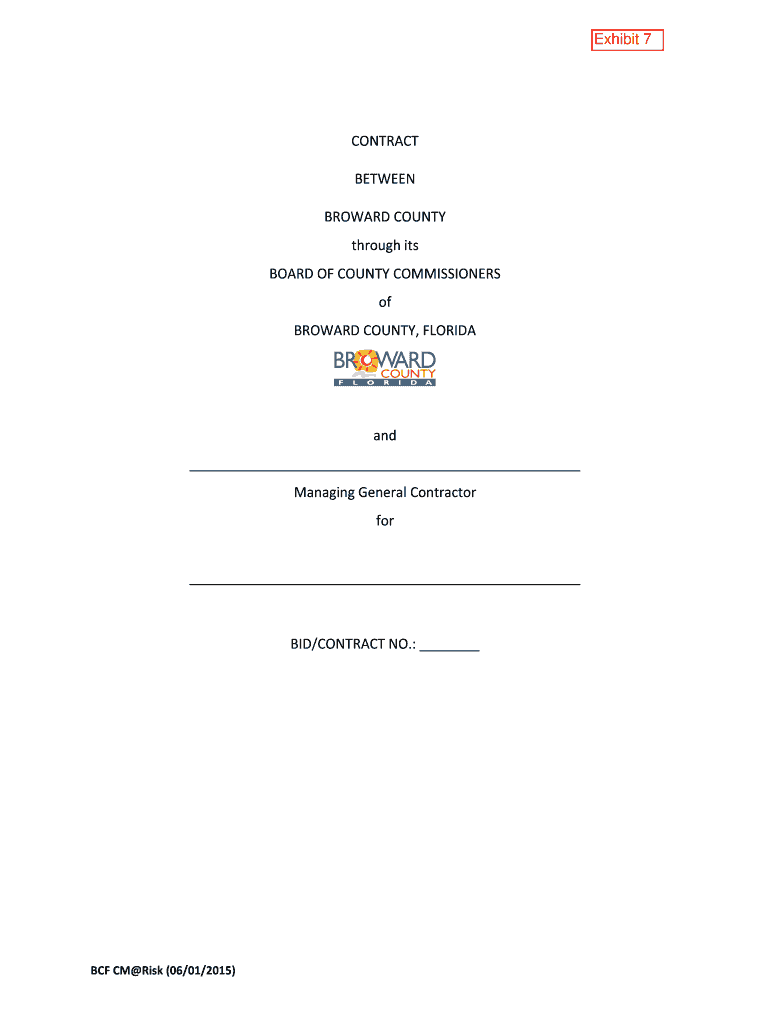 Exhibit 7

CONTRACT

BETWEEN

BROWARD COUNTY

through its

BOARD OF COUNTY COMMISSIONERS

of

BROWARD COUNTY, FLORIDA

BROWARD
COUNTY
FLORIDA

and

____

Managing General Contractor

for

____

BID/CONTRACT NO.: ____

BCF CM@Risk (06/01/2015)